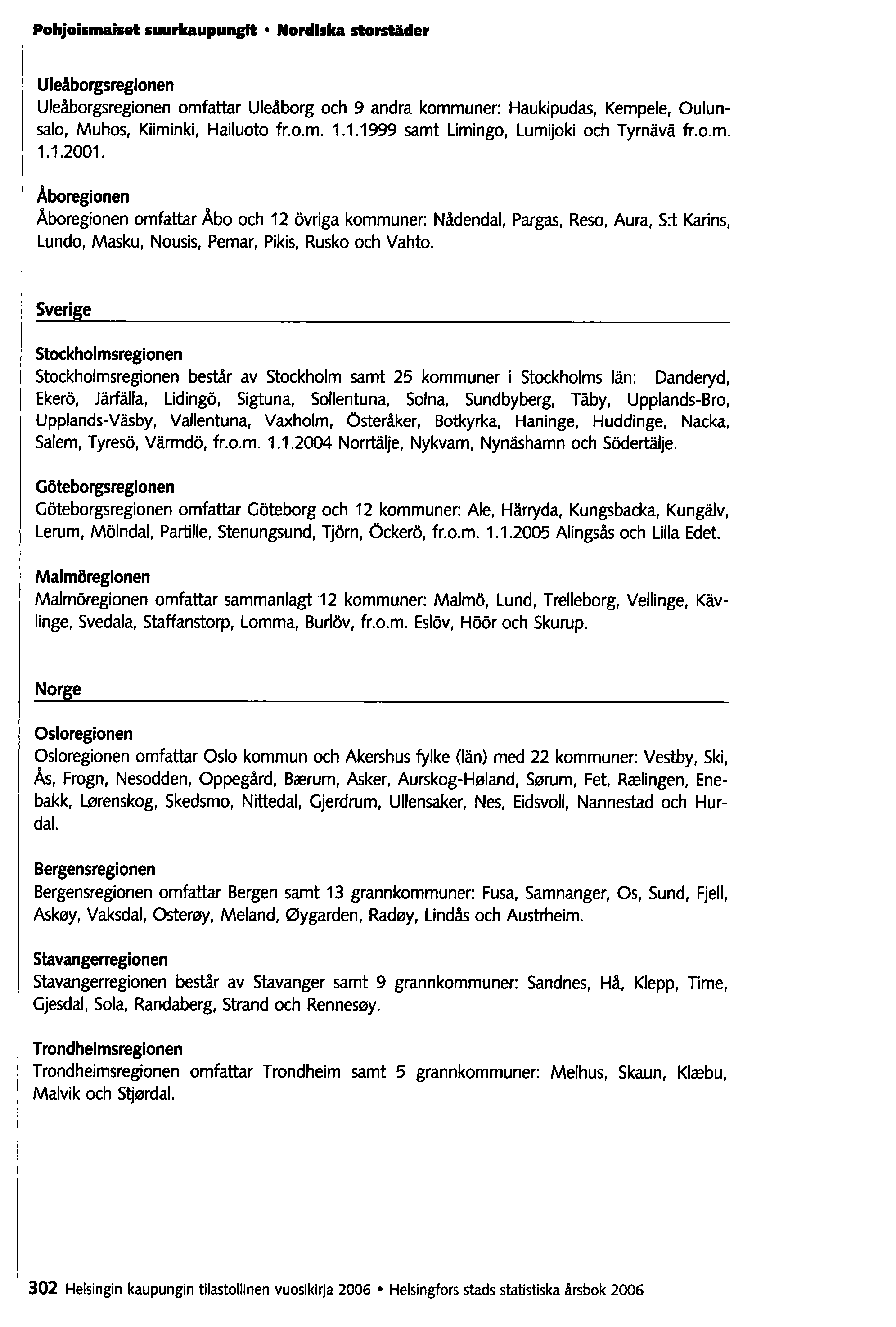 Pohjoismaiset suurkaupungit • Nordiska storstäder

Uleåborgsregionen
Uleåborgsregionen omfattar Uleåborg och 9 andra kommuner: Haukipudas, Kempele, Oulunsalo, Muhos, Kiiminki, Hailuoto fr.o.m. 1.1.1999 samt Limingo, Lumijoki och Tyrnävä fr.o.m. 1.1.2001.

Åboregionen
Åboregionen omfattar Åbo och 12 övriga kommuner: Nådendal, Pargas, Reso, Aura, S:t Karins, Lundo, Masku, Nousis, Pemar, Pikis, Rusko och Vahto.

Sverige

Stockholmsregionen
Stockholmsregionen består av Stockholm samt 25 kommuner i Stockholms län: Danderyd, Ekerö, Järfälla, Lidingö, Sigtuna, Sollentuna, Solna, Sundbyberg, Täby, Upplands-Bro, Upplands-Väsby, Vallentuna, Vaxholm, Österåker, Botkyrka, Haninge, Huddinge, Nacka, Salem, Tyresö, Värmdö, fr.o.m. 1.1.2004 Norrtälje, Nykvarn, Nynäshamn och Södertälje.

Göteborgsregionen
Göteborgsregionen omfattar Göteborg och 12 kommuner: Ale, Härryda, Kungsbacka, Kungälv, Lerum, Mölndal, Partille, Stenungsund, Tjörn, Öckerö, fr.o.m. 1.1.2005 Alingsås och Lilla Edet.

Malmöregionen
Malmöregionen omfattar sammanlagt 12 kommuner: Malmö, Lund, Trelleborg, Vellinge, Kävlinge, Svedala, Staffanstorp, Lomma, Burlöv, fr.o.m. Eslöv, Höör och Skurup.

Norge

Osloregionen
Osloregionen omfattar Oslo kommun och Akershus fylke (län) med 22 kommuner: Vestby, Ski, Ås, Frogn, Nesodden, Oppegård, Bærum, Asker, Aurskog-Høland, Sørum, Fet, Rælingen, Enebakk, Lørenskog, Skedsmo, Nittedal, Gjerdrum, Ullensaker, Nes, Eidsvoll, Nannestad och Hurdal.

Bergensregionen
Bergensregionen omfattar Bergen samt 13 grannkommuner: Fusa, Samnanger, Os, Sund, Fjell, Askøy, Vaksdal, Osterøy, Meland, Øygarden, Radøy, Lindås och Austrheim.

Stavangerregionen
Stavangerregionen består av Stavanger samt 9 grannkommuner: Sandnes, Hå, Klepp, Time, Gjesdal, Sola, Randaberg, Strand och Rennesøy.

Trondheimsregionen
Trondheimsregionen omfattar Trondheim samt 5 grannkommuner: Melhus, Skaun, Klæbu, Malvik och Stjørdal.

302 Helsingin kaupungin tilastollinen vuosikirja 2006 • Helsingfors stads statistiska årsbok 2006